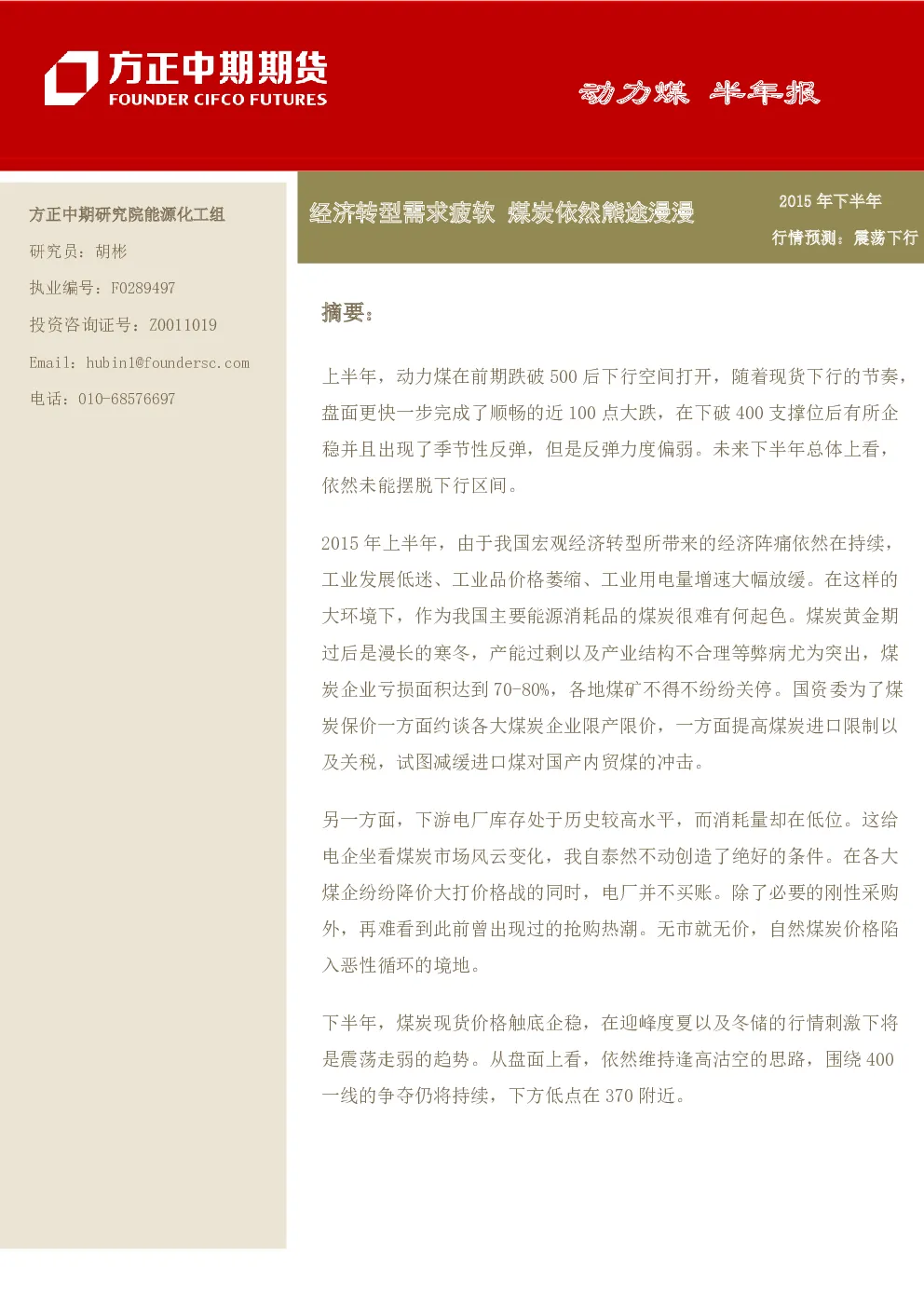 方正中期期货
FOUNDER CIFCO FUTURES

动力煤 半年报

方正中期研究院能源化工组

研究员：胡彬

执业编号：F0289497

投资咨询证号：Z0011019

Email：hubin1@foundersc.com

电话：010-68576697

经济转型需求疲软 煤炭依然熊途漫漫

2015 年下半年

行情预测：震荡下行

摘要：

上半年，动力煤在前期跌破 500 后下行空间打开，随着现货下行的节奏，盘面更快一步完成了顺畅的近 100 点大跌，在下破 400 支撑位后有所企稳并且出现了季节性反弹，但是反弹力度偏弱。未来下半年总体上看，依然未能摆脱下行区间。

2015 年上半年，由于我国宏观经济转型所带来的经济阵痛依然在持续，工业发展低迷、工业品价格萎缩、工业用电量增速大幅放缓。在这样的大环境下，作为我国主要能源消耗品的煤炭很难有何起色。煤炭黄金期过后是漫长的寒冬，产能过剩以及产业结构不合理等弊病尤为突出，煤炭企业亏损面积达到 70-80%，各地煤矿不得不纷纷关停。国资委为了煤炭保价一方面约谈各大煤炭企业限产限价，一方面提高煤炭进口限制以及关税，试图减缓进口煤对国产内贸煤的冲击。

另一方面，下游电厂库存处于历史较高水平，而消耗量却在低位。这给电企坐看煤炭市场风云变化，我自泰然不动创造了绝好的条件。在各大煤企纷纷降价大打价格战的同时，电厂并不买账。除了必要的刚性采购外，再难看到此前曾出现过的抢购热潮。无市就无价，自然煤炭价格陷入恶性循环的境地。

下半年，煤炭现货价格触底企稳，在迎峰度夏以及冬储的行情刺激下将是震荡走弱的趋势。从盘面上看，依然维持逢高沽空的思路，围绕 400 一线的争夺仍将持续，下方低点在 370 附近。